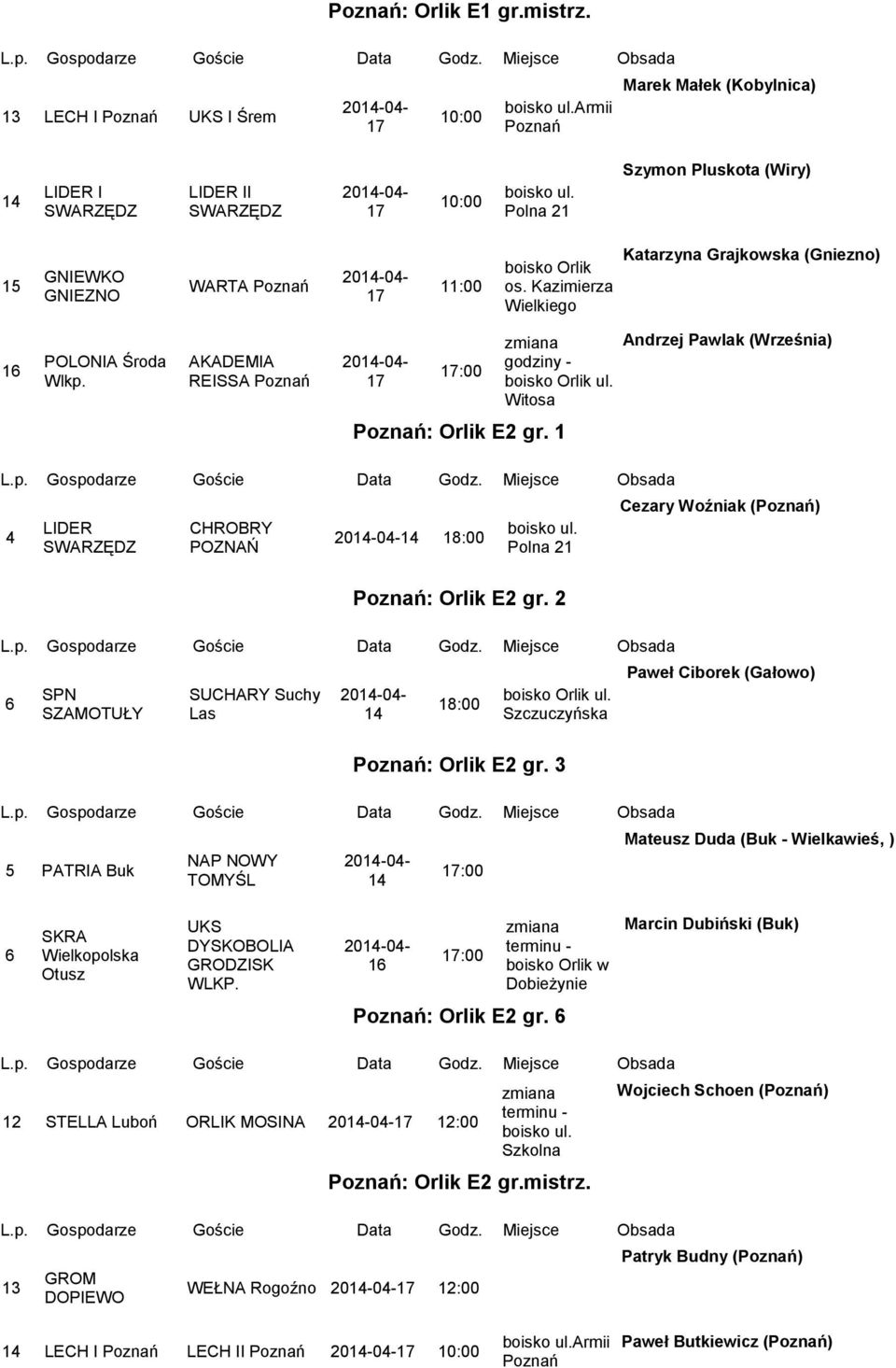 Poznań: Orlik E1 gr.mistrz.

| L.p. | Gospodarze | Goście | Data | Godz. | Miejsce | Obsada |
|---|---|---|---|---|---|---|
| 13 | LECH I Poznań | UKS I Śrem | 2014-04-17 | 10:00 | boisko ul.Armii Poznań | Marek Małek (Kobylnica) |
| 14 | LIDER I SWARZĘDZ | LIDER II SWARZĘDZ | 2014-04-17 | 10:00 | boisko ul. Polna 21 | Szymon Pluskota (Wiry) |
| 15 | GNIEWKO GNIEZNO | WARTA Poznań | 2014-04-17 | 11:00 | boisko Orlik os. Kazimierza Wielkiego | Katarzyna Grajkowska (Gniezno) |
| 16 | POLONIA Środa Wlkp. | AKADEMIA REISSA Poznań | 2014-04-17 | 17:00 | zmiana godziny - boisko Orlik ul. Witosa | Andrzej Pawlak (Września) |

Poznań: Orlik E2 gr. 1

| L.p. | Gospodarze | Goście | Data | Godz. | Miejsce | Obsada |
|---|---|---|---|---|---|---|
| 4 | LIDER SWARZĘDZ | CHROBRY POZNAŃ | 2014-04-14 | 18:00 | boisko ul. Polna 21 | Cezary Woźniak (Poznań) |

Poznań: Orlik E2 gr. 2

| L.p. | Gospodarze | Goście | Data | Godz. | Miejsce | Obsada |
|---|---|---|---|---|---|---|
| 6 | SPN SZAMOTUŁY | SUCHARY Suchy Las | 2014-04-14 | 18:00 | boisko Orlik ul. Szczuczyńska | Paweł Ciborek (Gałowo) |

Poznań: Orlik E2 gr. 3

| L.p. | Gospodarze | Goście | Data | Godz. | Miejsce | Obsada |
|---|---|---|---|---|---|---|
| 5 | PATRIA Buk | NAP NOWY TOMYŚL | 2014-04-14 | 17:00 | | Mateusz Duda (Buk - Wielkawieś, ) |
| 6 | SKRA Wielkopolska Otusz | UKS DYSKOBOLIA GRODZISK WLKP. | 2014-04-16 | 17:00 | zmiana terminu - boisko Orlik w Dobieżynie | Marcin Dubiński (Buk) |

Poznań: Orlik E2 gr. 6

| L.p. | Gospodarze | Goście | Data | Godz. | Miejsce | Obsada |
|---|---|---|---|---|---|---|
| 12 | STELLA Luboń | ORLIK MOSINA | 2014-04-17 | 12:00 | zmiana terminu - boisko ul. Szkolna | Wojciech Schoen (Poznań) |

Poznań: Orlik E2 gr.mistrz.

| L.p. | Gospodarze | Goście | Data | Godz. | Miejsce | Obsada |
|---|---|---|---|---|---|---|
| 13 | GROM DOPIEWO | WEŁNA Rogoźno | 2014-04-17 | 12:00 | | Patryk Budny (Poznań) |
| 14 | LECH I Poznań | LECH II Poznań | 2014-04-17 | 10:00 | boisko ul.Armii Poznań | Paweł Butkiewicz (Poznań) |